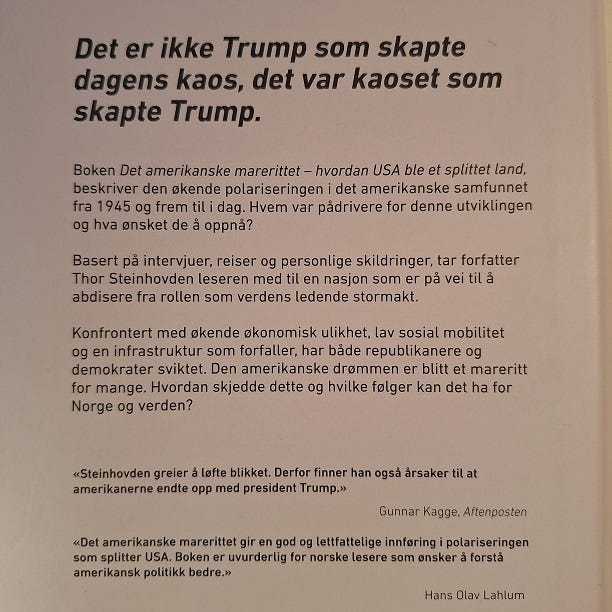 Det er ikke Trump som skapte dagens kaos, det var kaoset som skapte Trump.

Boken Det amerikanske marerittet – hvordan USA ble et splittet land, beskriver den økende polariseringen i det amerikanske samfunnet fra 1945 og frem til i dag. Hvem var pådrivere for denne utviklingen og hva ønsket de å oppnå?

Basert på intervjuer, reiser og personlige skildringer, tar forfatter Thor Steinhovden leseren med til en nasjon som er på vei til å abdisere fra rollen som verdens ledende stormakt.

Konfrontert med økende økonomisk ulikhet, lav sosial mobilitet og en infrastruktur som forfaller, har både republikanere og demokrater sviktet. Den amerikanske drømmen er blitt et mareritt for mange. Hvordan skjedde dette og hvilke følger kan det ha for Norge og verden?

«Steinhovden greier å løfte blikket. Derfor finner han også årsaker til at amerikanerne endte opp med president Trump.»

Gunnar Kagge, Aftenposten

«Det amerikanske marerittet gir en god og lettfattelige innføring i polariseringen som splitter USA. Boken er uvurderlig for norske lesere som ønsker å forstå amerikansk politikk bedre.»

Hans Olav Lahlum